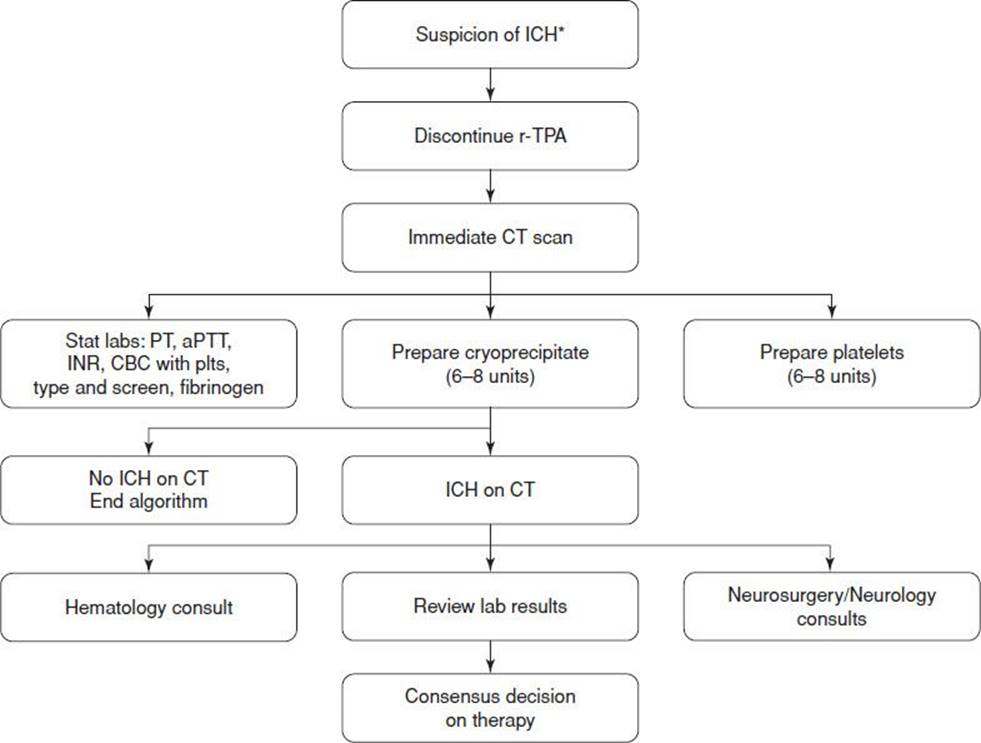 Suspicion of ICH*

Discontinue r-TPA

Immediate CT scan

Stat labs: PT, aPTT, INR, CBC with plts, type and screen, fibrinogen

Prepare cryoprecipitate (6–8 units)

Prepare platelets (6–8 units)

No ICH on CT
End algorithm

ICH on CT

Hematology consult

Review lab results

Neurosurgery/Neurology consults

Consensus decision on therapy